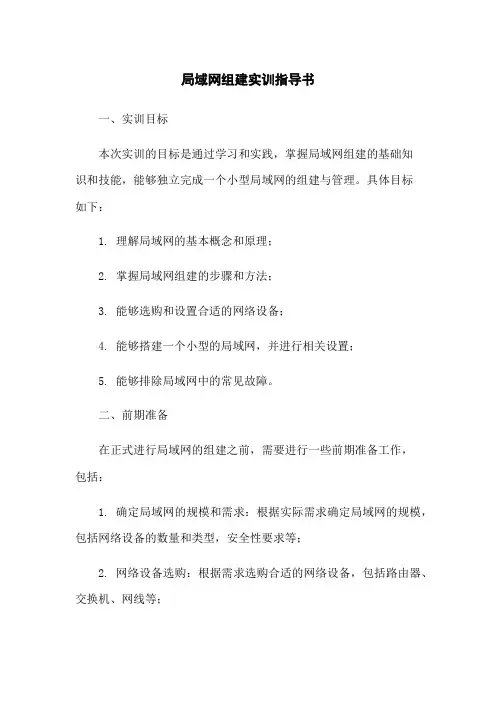 局域网组建实训指导书

一、实训目标

本次实训的目标是通过学习和实践，掌握局域网组建的基础知识和技能，能够独立完成一个小型局域网的组建与管理。具体目标如下：

1. 理解局域网的基本概念和原理；

2. 掌握局域网组建的步骤和方法；

3. 能够选购和设置合适的网络设备；

4. 能够搭建一个小型的局域网，并进行相关设置；

5. 能够排除局域网中的常见故障。

二、前期准备

在正式进行局域网的组建之前，需要进行一些前期准备工作，包括：

1. 确定局域网的规模和需求：根据实际需求确定局域网的规模，包括网络设备的数量和类型，安全性要求等；

2. 网络设备选购：根据需求选购合适的网络设备，包括路由器、交换机、网线等；